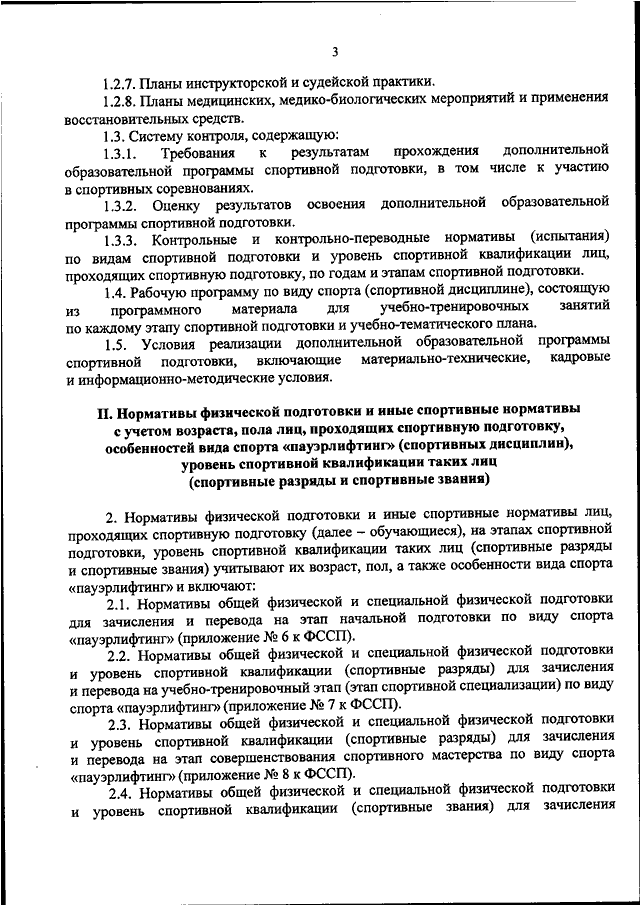 3

1.2.7. Планы инструкторской и судейской практики.

1.2.8. Планы медицинских, медико-биологических мероприятий и применения восстановительных средств.

1.3. Систему контроля, содержащую:

1.3.1. Требования к результатам прохождения дополнительной образовательной программы спортивной подготовки, в том числе к участию в спортивных соревнованиях.

1.3.2. Оценку результатов освоения дополнительной образовательной программы спортивной подготовки.

1.3.3. Контрольные и контрольно-переводные нормативы (испытания) по видам спортивной подготовки и уровень спортивной квалификации лиц, проходящих спортивную подготовку, по годам и этапам спортивной подготовки.

1.4. Рабочую программу по виду спорта (спортивной дисциплине), состоящую из программного материала для учебно-тренировочных занятий по каждому этапу спортивной подготовки и учебно-тематического плана.

1.5. Условия реализации дополнительной образовательной программы спортивной подготовки, включающие материально-технические, кадровые и информационно-методические условия.

II. Нормативы физической подготовки и иные спортивные нормативы с учетом возраста, пола лиц, проходящих спортивную подготовку, особенностей вида спорта «пауэрлифтинг» (спортивных дисциплин), уровень спортивной квалификации таких лиц (спортивные разряды и спортивные звания)

2. Нормативы физической подготовки и иные спортивные нормативы лиц, проходящих спортивную подготовку (далее – обучающиеся), на этапах спортивной подготовки, уровень спортивной квалификации таких лиц (спортивные разряды и спортивные звания) учитывают их возраст, пол, а также особенности вида спорта «пауэрлифтинг» и включают:

2.1. Нормативы общей физической и специальной физической подготовки для зачисления и перевода на этап начальной подготовки по виду спорта «пауэрлифтинг» (приложение № 6 к ФССП).

2.2. Нормативы общей физической и специальной физической подготовки и уровень спортивной квалификации (спортивные разряды) для зачисления и перевода на учебно-тренировочный этап (этап спортивной специализации) по виду спорта «пауэрлифтинг» (приложение № 7 к ФССП).

2.3. Нормативы общей физической и специальной физической подготовки и уровень спортивной квалификации (спортивные разряды) для зачисления и перевода на этап совершенствования спортивного мастерства по виду спорта «пауэрлифтинг» (приложение № 8 к ФССП).

2.4. Нормативы общей физической и специальной физической подготовки и уровень спортивной квалификации (спортивные звания) для зачисления